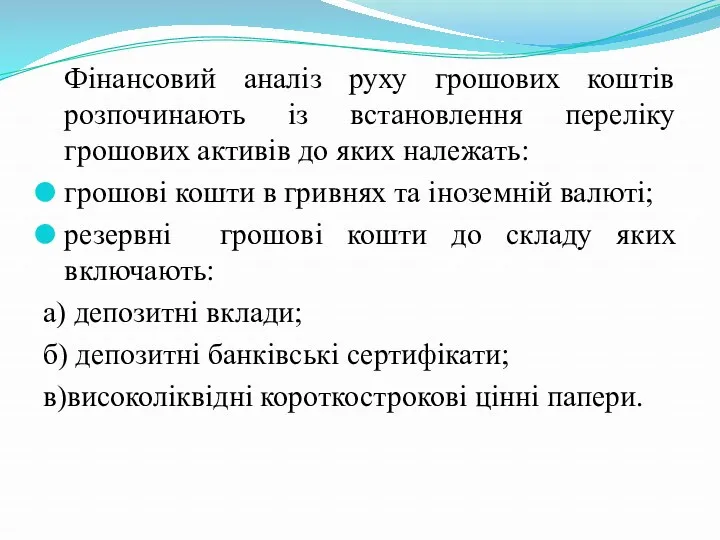 Фінансовий аналіз руху грошових коштів розпочинають із встановлення переліку грошових активів до яких належать:

грошові кошти в гривнях та іноземній валюті;

резервні грошові кошти до складу яких включають:

а) депозитні вклади;

б) депозитні банківські сертифікати;

в)високоліквідні короткострокові цінні папери.